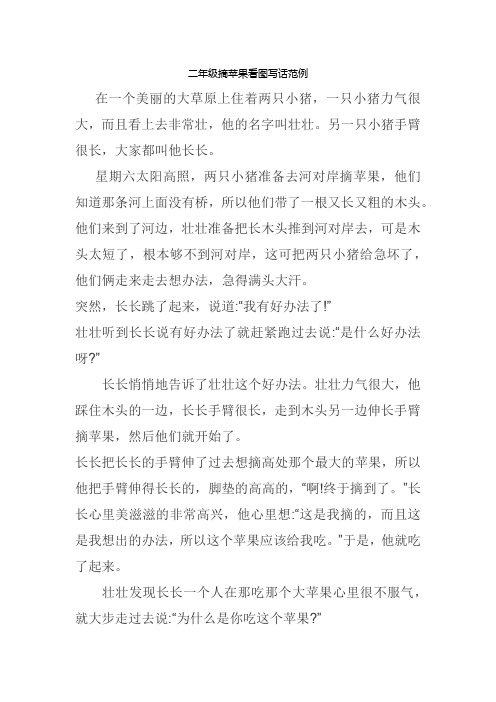 二年级摘苹果看图写话范例

在一个美丽的大草原上住着两只小猪，一只小猪力气很大，而且看上去非常壮，他的名字叫壮壮。另一只小猪手臂很长，大家都叫他长长。

星期六太阳高照，两只小猪准备去河对岸摘苹果，他们知道那条河上面没有桥，所以他们带了一根又长又粗的木头。他们来到了河边，壮壮准备把长木头推到河对岸去，可是木头太短了，根本够不到河对岸，这可把两只小猪给急坏了，他们俩走来走去想办法，急得满头大汗。

突然，长长跳了起来，说道:"我有好办法了!"

壮壮听到长长说有好办法了就赶紧跑过去说:"是什么好办法呀?"

长长悄悄地告诉了壮壮这个好办法。壮壮力气很大，他踩住木头的一边，长长手臂很长，走到木头另一边伸长手臂摘苹果，然后他们就开始了。

长长把长长的手臂伸了过去想摘高处那个最大的苹果，所以他把手臂伸得长长的，脚垫的高高的，"啊!终于摘到了。"长长心里美滋滋的非常高兴，他心里想:"这是我摘的，而且这是我想出的办法，所以这个苹果应该给我吃。"于是，他就吃了起来。

壮壮发现长长一个人在那吃那个大苹果心里很不服气，就大步走过去说:"为什么是你吃这个苹果?"